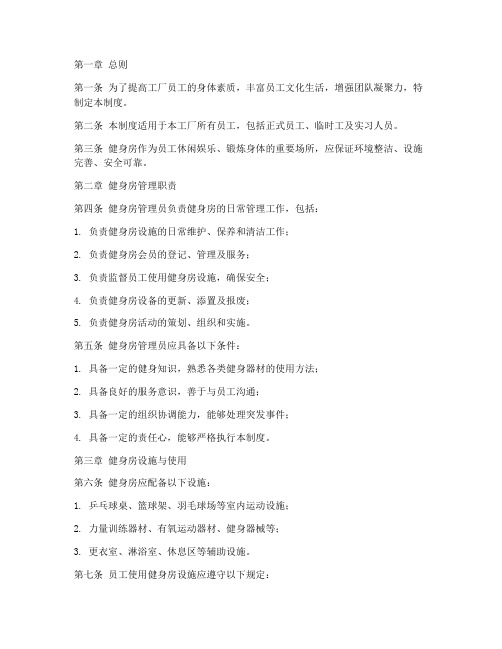 第一章 总则

第一条 为了提高工厂员工的身体素质，丰富员工文化生活，增强团队凝聚力，特制定本制度。

第二条 本制度适用于本工厂所有员工，包括正式员工、临时工及实习人员。

第三条 健身房作为员工休闲娱乐、锻炼身体的重要场所，应保证环境整洁、设施完善、安全可靠。

第二章 健身房管理职责

第四条 健身房管理员负责健身房的日常管理工作，包括：

1. 负责健身房设施的日常维护、保养和清洁工作；

2. 负责健身房会员的登记、管理及服务；

3. 负责监督员工使用健身房设施，确保安全；

4. 负责健身房设备的更新、添置及报废；

5. 负责健身房活动的策划、组织和实施。

第五条 健身房管理员应具备以下条件：

1. 具备一定的健身知识，熟悉各类健身器材的使用方法；

2. 具备良好的服务意识，善于与员工沟通；

3. 具备一定的组织协调能力，能够处理突发事件；

4. 具备一定的责任心，能够严格执行本制度。

第三章 健身房设施与使用

第六条 健身房应配备以下设施：

1. 乒乓球桌、篮球架、羽毛球场等室内运动设施；

2. 力量训练器材、有氧运动器材、健身器械等；

3. 更衣室、淋浴室、休息区等辅助设施。

第七条 员工使用健身房设施应遵守以下规定：